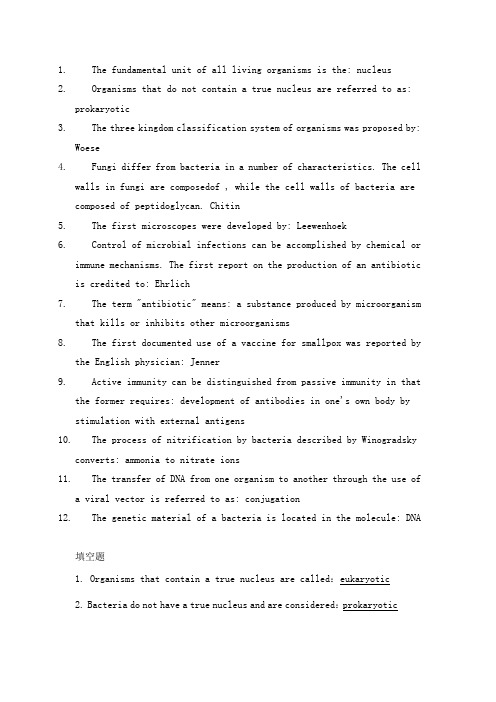 1. The fundamental unit of all living organisms is the: nucleus

2. Organisms that do not contain a true nucleus are referred to as: prokaryotic

3. The three kingdom classification system of organisms was proposed by: Woese

4. Fungi differ from bacteria in a number of characteristics. The cell walls in fungi are composedof , while the cell walls of bacteria are composed of peptidoglycan. Chitin

5. The first microscopes were developed by: Leewenhoek

6. Control of microbial infections can be accomplished by chemical or immune mechanisms. The first report on the production of an antibiotic is credited to: Ehrlich

7. The term "antibiotic" means: a substance produced by microorganism that kills or inhibits other microorganisms

8. The first documented use of a vaccine for smallpox was reported by the English physician: Jenner

9. Active immunity can be distinguished from passive immunity in that the former requires: development of antibodies in one's own body by stimulation with external antigens

10. The process of nitrification by bacteria described by Winogradsky converts: ammonia to nitrate ions

11. The transfer of DNA from one organism to another through the use of a viral vector is referred to as: conjugation

12. The genetic material of a bacteria is located in the molecule: DNA

填空题

1. Organisms that contain a true nucleus are called: eukaryotic

2. Bacteria do not have a true nucleus and are considered: prokaryotic